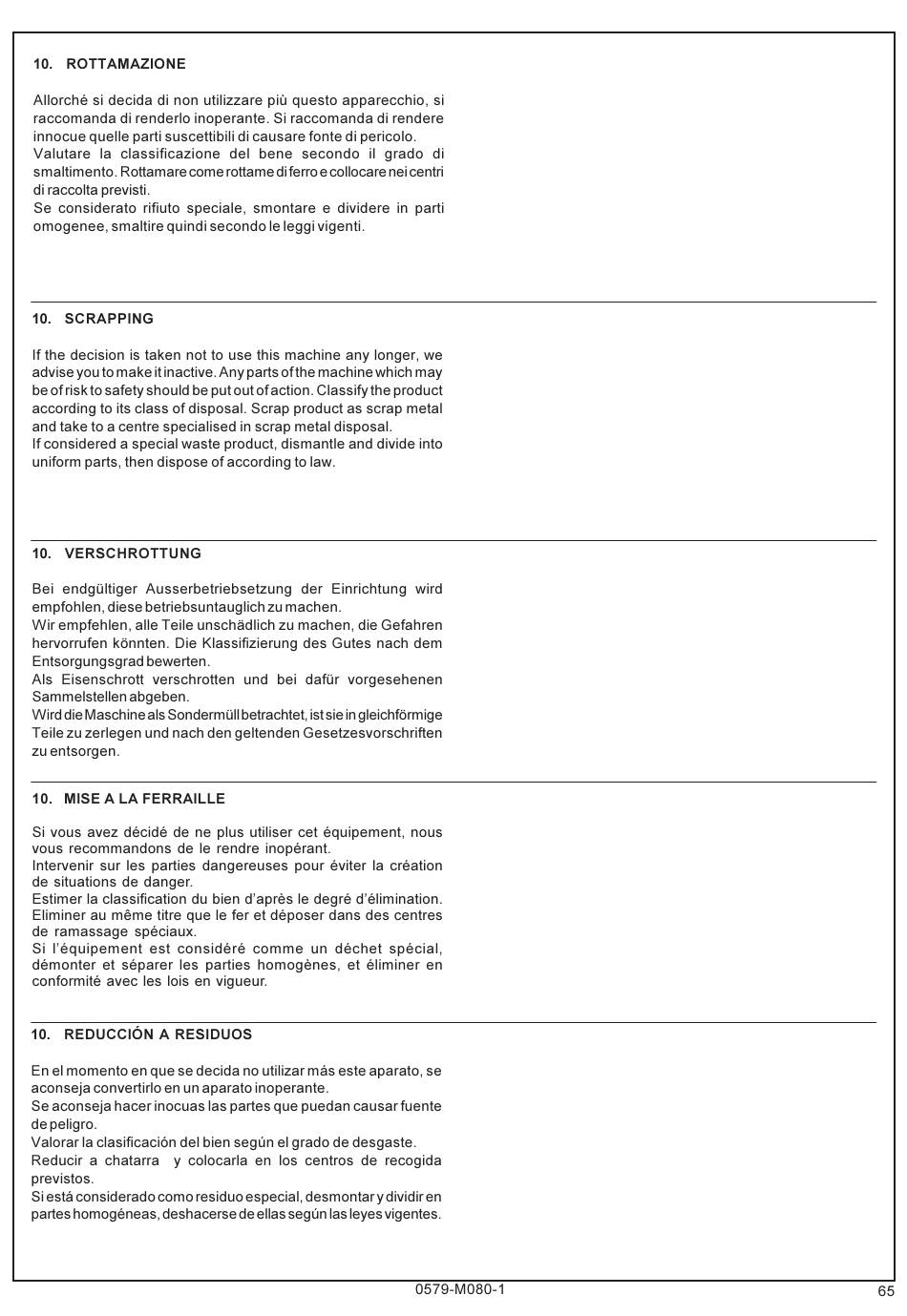 10. ROTTAMAZIONE

Allorché si decida di non utilizzare più questo apparecchio, si raccomanda di renderlo inoperante. Si raccomanda di rendere innocue quelle parti suscettibili di causare fonte di pericolo.
Valutare la classificazione del bene secondo il grado di smaltimento. Rottamare come rottame di ferro e collocare nei centri di raccolta previsti.
Se considerato rifiuto speciale, smontare e dividere in parti omogenee, smaltire quindi secondo le leggi vigenti.

10. SCRAPPING

If the decision is taken not to use this machine any longer, we advise you to make it inactive. Any parts of the machine which may be of risk to safety should be put out of action. Classify the product according to its class of disposal. Scrap product as scrap metal and take to a centre specialised in scrap metal disposal.
If considered a special waste product, dismantle and divide into uniform parts, then dispose of according to law.

10. VERSCHROTTUNG

Bei endgültiger Ausserbetriebsetzung der Einrichtung wird empfohlen, diese betriebsuntauglich zu machen.
Wir empfehlen, alle Teile unschädlich zu machen, die Gefahren hervorrufen könnten. Die Klassifizierung des Gutes nach dem Entsorgungsgrad bewerten.
Als Eisenschrott verschrotten und bei dafür vorgesehenen Sammelstellen abgeben.
Wird die Maschine als Sondermüll betrachtet, ist sie in gleichförmige Teile zu zerlegen und nach den geltenden Gesetzesvorschriften zu entsorgen.

10. MISE A LA FERRAILLE

Si vous avez décidé de ne plus utiliser cet équipement, nous vous recommandons de le rendre inopérant.
Intervenir sur les parties dangereuses pour éviter la création de situations de danger.
Estimer la classification du bien d'après le degré d'élimination.
Eliminer au même titre que le fer et déposer dans des centres de ramassage spéciaux.
Si l'équipement est considéré comme un déchet spécial, démonter et séparer les parties homogènes, et éliminer en conformité avec les lois en vigueur.

10. REDUCCIÓN A RESIDUOS

En el momento en que se decida no utilizar más este aparato, se aconseja convertirlo en un aparato inoperante.
Se aconseja hacer inocuas las partes que puedan causar fuente de peligro.
Valorar la clasificación del bien según el grado de desgaste.
Reducir a chatarra y colocarla en los centros de recogida previstos.
Si está considerado como residuo especial, desmontar y dividir en partes homogéneas, deshacerse de ellas según las leyes vigentes.

0579-M080-1

65